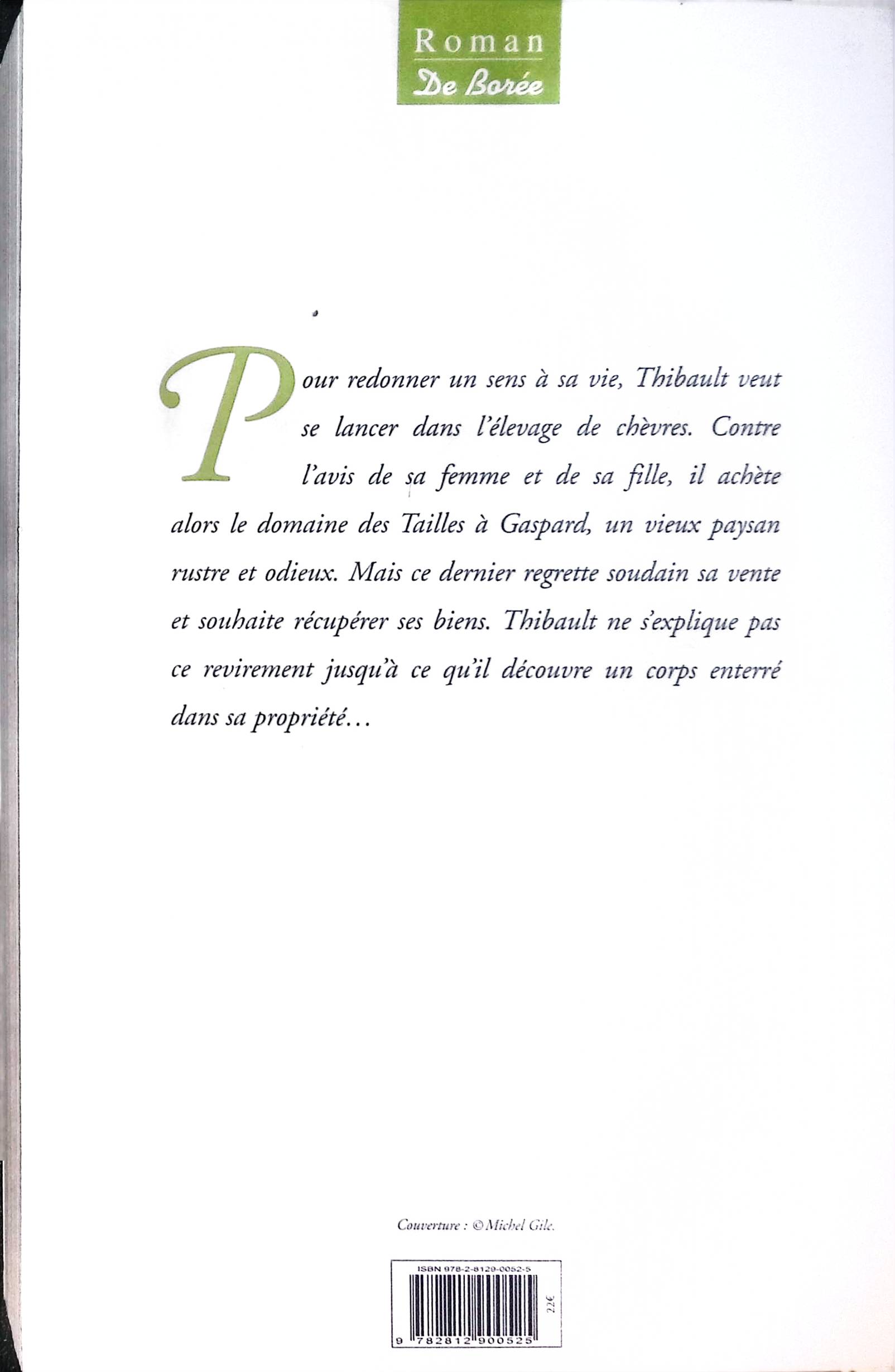 Roman
De Borée

Pour redonner un sens à sa vie, Thibault veut se lancer dans l'élevage de chèvres. Contre l'avis de sa femme et de sa fille, il achète alors le domaine des Tailles à Gaspard, un vieux paysan rustre et odieux. Mais ce dernier regrette soudain sa vente et souhaite récupérer ses biens. Thibault ne s'explique pas ce revirement jusqu'à ce qu'il découvre un corps enterré dans sa propriété…

Couverture : © Michel Gile.

ISBN 978-2-8129-0052-5

22€

9 782812 900525